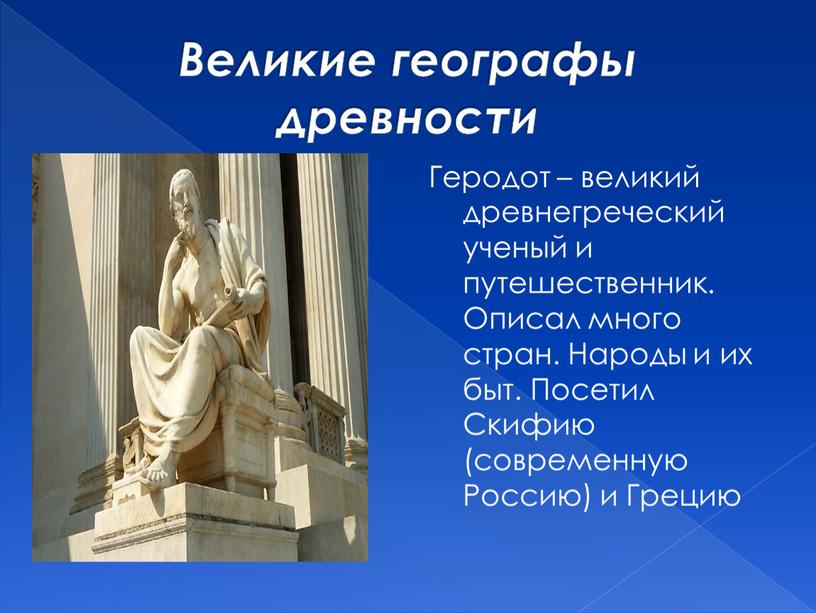 Великие географы древности

Геродот – великий древнегреческий ученый и путешественник. Описал много стран. Народы и их быт. Посетил Скифию (современную Россию) и Грецию